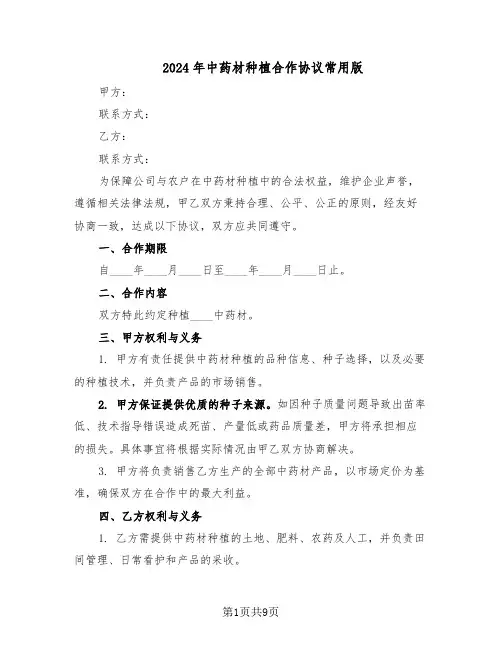 2024年中药材种植合作协议常用版

甲方：

联系方式：

乙方：

联系方式：

为保障公司与农户在中药材种植中的合法权益，维护企业声誉，遵循相关法律法规，甲乙双方秉持合理、公平、公正的原则，经友好协商一致，达成以下协议，双方应共同遵守。

一、合作期限

自____年____月____日至____年____月____日止。

二、合作内容

双方特此约定种植____中药材。

三、甲方权利与义务

1. 甲方有责任提供中药材种植的品种信息、种子选择，以及必要的种植技术，并负责产品的市场销售。

2. 甲方保证提供优质的种子来源。如因种子质量问题导致出苗率低、技术指导错误造成死苗、产量低或药品质量差，甲方将承担相应的损失。具体事宜将根据实际情况由甲乙双方协商解决。

3. 甲方将负责销售乙方生产的全部中药材产品，以市场定价为基准，确保双方在合作中的最大利益。

四、乙方权利与义务

1. 乙方需提供中药材种植的土地、肥料、农药及人工，并负责田间管理、日常看护和产品的采收。

第1页共9页